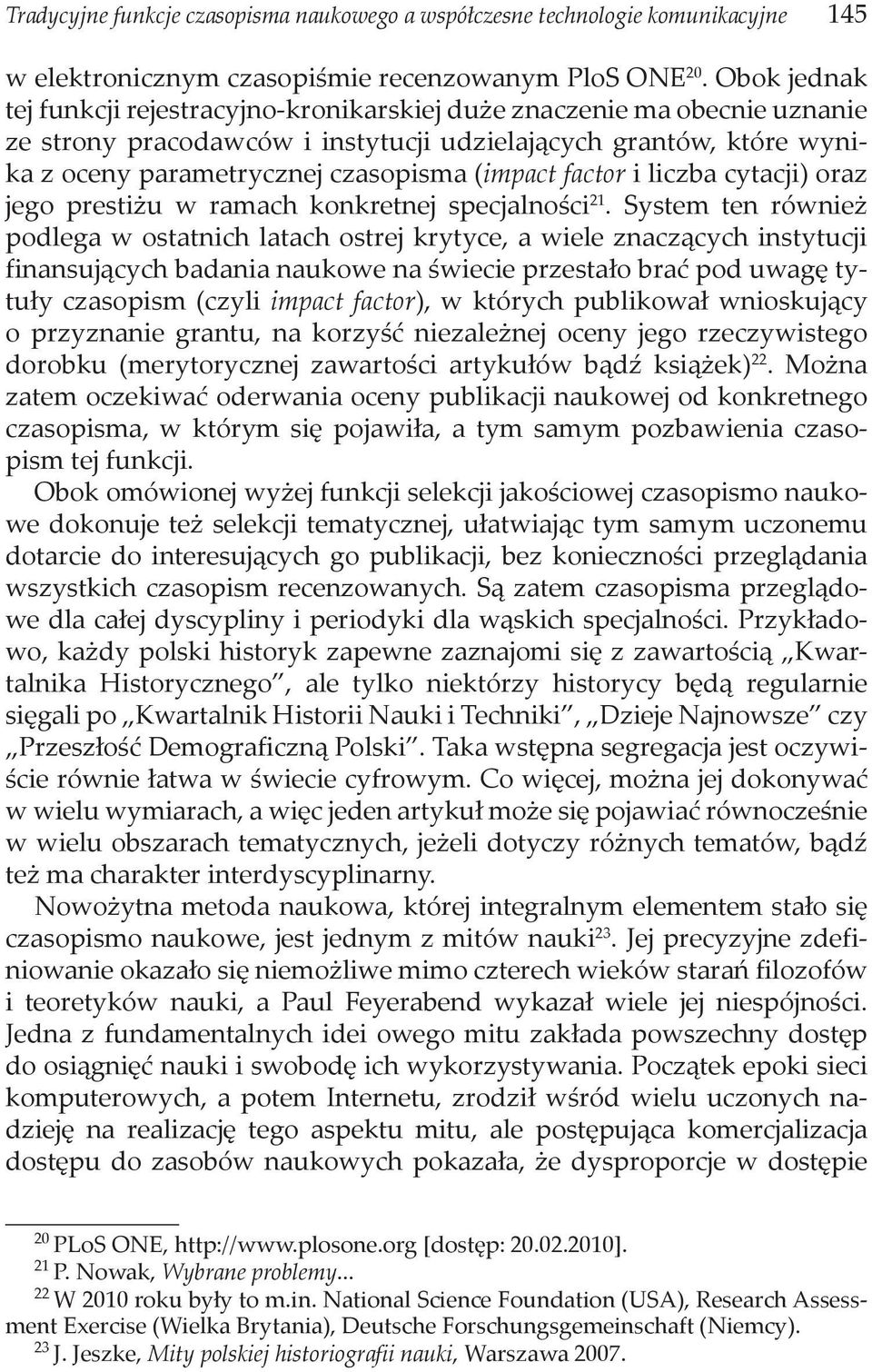 Tradycyjne funkcje czasopisma naukowego a współczesne technologie komunikacyjne 145

w elektronicznym czasopiśmie recenzowanym PloS ONE$^{20}$. Obok jednak tej funkcji rejestracyjno-kronikarskiej duże znaczenie ma obecnie uznanie ze strony pracodawców i instytucji udzielających grantów, które wynika z oceny parametrycznej czasopisma (impact factor i liczba cytacji) oraz jego prestiżu w ramach konkretnej specjalności$^{21}$. System ten również podlega w ostatnich latach ostrej krytyce, a wiele znaczących instytucji finansujących badania naukowe na świecie przestało brać pod uwagę tytuły czasopism (czyli impact factor), w których publikował wnioskujący o przyznanie grantu, na korzyść niezależnej oceny jego rzeczywistego dorobku (merytorycznej zawartości artykułów bądź książek)$^{22}$. Można zatem oczekiwać oderwania oceny publikacji naukowej od konkretnego czasopisma, w którym się pojawiła, a tym samym pozbawienia czasopism tej funkcji.

Obok omówionej wyżej funkcji selekcji jakościowej czasopismo naukowe dokonuje też selekcji tematycznej, ułatwiając tym samym uczonemu dotarcie do interesujących go publikacji, bez konieczności przeglądania wszystkich czasopism recenzowanych. Są zatem czasopisma przeglądowe dla całej dyscypliny i periodyki dla wąskich specjalności. Przykładowo, każdy polski historyk zapewne zaznajomi się z zawartością „Kwartalnika Historycznego", ale tylko niektórzy historycy będą regularnie sięgali po „Kwartalnik Historii Nauki i Techniki", „Dzieje Najnowsze" czy „Przeszłość Demograficzną Polski". Taka wstępna segregacja jest oczywiście równie łatwa w świecie cyfrowym. Co więcej, można jej dokonywać w wielu wymiarach, a więc jeden artykuł może się pojawiać równocześnie w wielu obszarach tematycznych, jeżeli dotyczy różnych tematów, bądź też ma charakter interdyscyplinarny.

Nowożytna metoda naukowa, której integralnym elementem stało się czasopismo naukowe, jest jednym z mitów nauki$^{23}$. Jej precyzyjne zdefiniowanie okazało się niemożliwe mimo czterech wieków starań filozofów i teoretyków nauki, a Paul Feyerabend wykazał wiele jej niespójności. Jedna z fundamentalnych idei owego mitu zakłada powszechny dostęp do osiągnięć nauki i swobodę ich wykorzystywania. Początek epoki sieci komputerowych, a potem Internetu, zrodził wśród wielu uczonych nadzieję na realizację tego aspektu mitu, ale postępująca komercjalizacja dostępu do zasobów naukowych pokazała, że dysproporcje w dostępie

$^{20}$ PLoS ONE, http://www.plosone.org [dostęp: 20.02.2010].
$^{21}$ P. Nowak, Wybrane problemy...
$^{22}$ W 2010 roku były to m.in. National Science Foundation (USA), Research Assessment Exercise (Wielka Brytania), Deutsche Forschungsgemeinschaft (Niemcy).
$^{23}$ J. Jeszke, Mity polskiej historiografii nauki, Warszawa 2007.